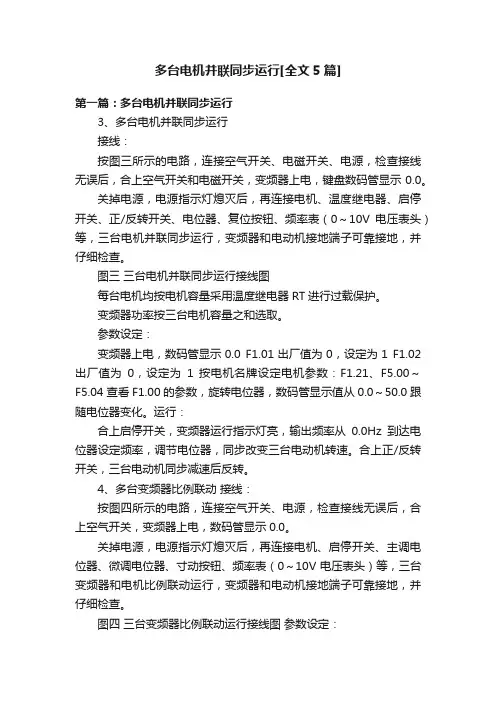 多台电机并联同步运行[全文 5 篇]

第一篇：多台电机并联同步运行

3、多台电机并联同步运行

接线：

按图三所示的电路，连接空气开关、电磁开关、电源，检查接线无误后，合上空气开关和电磁开关，变频器上电，键盘数码管显示 0.0。

关掉电源，电源指示灯熄灭后，再连接电机、温度继电器、启停开关、正/反转开关、电位器、复位按钮、频率表（0～10V 电压表头）等，三台电机并联同步运行，变频器和电动机接地端子可靠接地，并仔细检查。

图三 三台电机并联同步运行接线图

每台电机均按电机容量采用温度继电器 RT 进行过载保护。

变频器功率按三台电机容量之和选取。

参数设定：

变频器上电，数码管显示 0.0 F1.01 出厂值为 0，设定为 1 F1.02 出厂值为 0，设定为 1 按电机名牌设定电机参数：F1.21、F5.00～F5.04 查看 F1.00 的参数，旋转电位器，数码管显示值从 0.0～50.0 跟随电位器变化。运行：

合上启停开关，变频器运行指示灯亮，输出频率从 0.0Hz 到达电位器设定频率，调节电位器，同步改变三台电动机转速。合上正/反转开关，三台电动机同步减速后反转。

4、多台变频器比例联动 接线：

按图四所示的电路，连接空气开关、电源，检查接线无误后，合上空气开关，变频器上电，数码管显示 0.0。

关掉电源，电源指示灯熄灭后，再连接电机、启停开关、主调电位器、微调电位器、寸动按钮、频率表（0～10V 电压表头）等，三台变频器和电机比例联动运行，变频器和电动机接地端子可靠接地，并仔细检查。

图四 三台变频器比例联动运行接线图 参数设定：